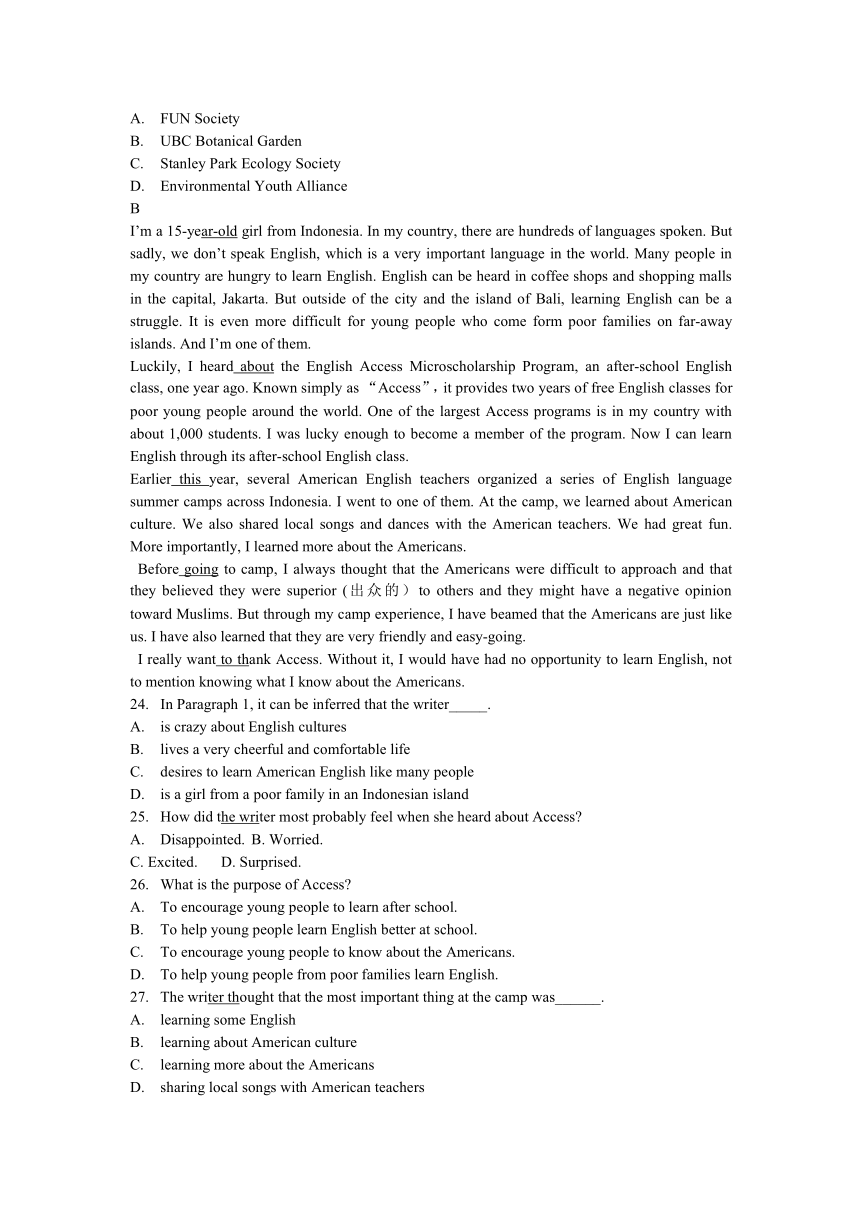 A. FUN Society
B. UBC Botanical Garden
C. Stanley Park Ecology Society
D. Environmental Youth Alliance
B
I'm a 15-year-old girl from Indonesia. In my country, there are hundreds of languages spoken. But sadly, we don't speak English, which is a very important language in the world. Many people in my country are hungry to learn English. English can be heard in coffee shops and shopping malls in the capital, Jakarta. But outside of the city and the island of Bali, learning English can be a struggle. It is even more difficult for young people who come form poor families on far-away islands. And I'm one of them.
Luckily, I heard about the English Access Microscholarship Program, an after-school English class, one year ago. Known simply as "Access", it provides two years of free English classes for poor young people around the world. One of the largest Access programs is in my country with about 1,000 students. I was lucky enough to become a member of the program. Now I can learn English through its after-school English class.
Earlier this year, several American English teachers organized a series of English language summer camps across Indonesia. I went to one of them. At the camp, we learned about American culture. We also shared local songs and dances with the American teachers. We had great fun. More importantly, I learned more about the Americans.
Before going to camp, I always thought that the Americans were difficult to approach and that they believed they were superior (出众的) to others and they might have a negative opinion toward Muslims. But through my camp experience, I have beamed that the Americans are just like us. I have also learned that they are very friendly and easy-going.
I really want to thank Access. Without it, I would have had no opportunity to learn English, not to mention knowing what I know about the Americans.
24. In Paragraph 1, it can be inferred that the writer_____.
A. is crazy about English cultures
B. lives a very cheerful and comfortable life
C. desires to learn American English like many people
D. is a girl from a poor family in an Indonesian island
25. How did the writer most probably feel when she heard about Access?
A. Disappointed. B. Worried.
C. Excited. D. Surprised.
26. What is the purpose of Access?
A. To encourage young people to learn after school.
B. To help young people learn English better at school.
C. To encourage young people to know about the Americans.
D. To help young people from poor families learn English.
27. The writer thought that the most important thing at the camp was______.
A. learning some English
B. learning about American culture
C. learning more about the Americans
D. sharing local songs with American teachers